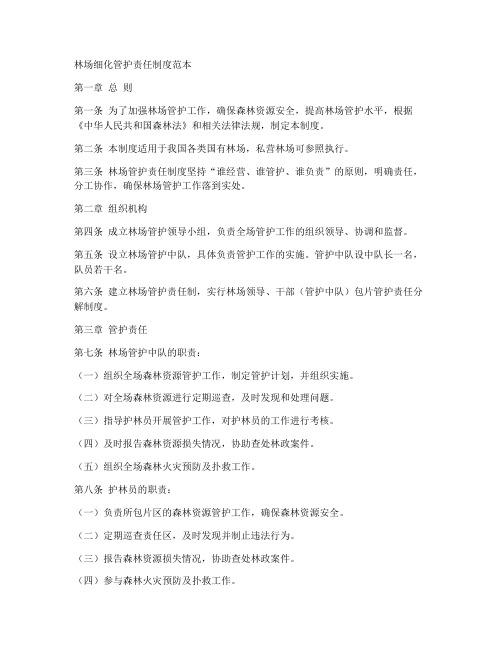 林场细化管护责任制度范本

第一章 总 则

第一条 为了加强林场管护工作，确保森林资源安全，提高林场管护水平，根据《中华人民共和国森林法》和相关法律法规，制定本制度。

第二条 本制度适用于我国各类国有林场，私营林场可参照执行。

第三条 林场管护责任制度坚持“谁经营、谁管护、谁负责”的原则，明确责任，分工协作，确保林场管护工作落到实处。

第二章 组织机构

第四条 成立林场管护领导小组，负责全场管护工作的组织领导、协调和监督。

第五条 设立林场管护中队，具体负责管护工作的实施。管护中队设中队长一名，队员若干名。

第六条 建立林场管护责任制，实行林场领导、干部（管护中队）包片管护责任分解制度。

第三章 管护责任

第七条 林场管护中队的职责：

（一）组织全场森林资源管护工作，制定管护计划，并组织实施。

（二）对全场森林资源进行定期巡查，及时发现和处理问题。

（三）指导护林员开展管护工作，对护林员的工作进行考核。

（四）及时报告森林资源损失情况，协助查处林政案件。

（五）组织全场森林火灾预防及扑救工作。

第八条 护林员的职责：

（一）负责所包片区的森林资源管护工作，确保森林资源安全。

（二）定期巡查责任区，及时发现并制止违法行为。

（三）报告森林资源损失情况，协助查处林政案件。

（四）参与森林火灾预防及扑救工作。